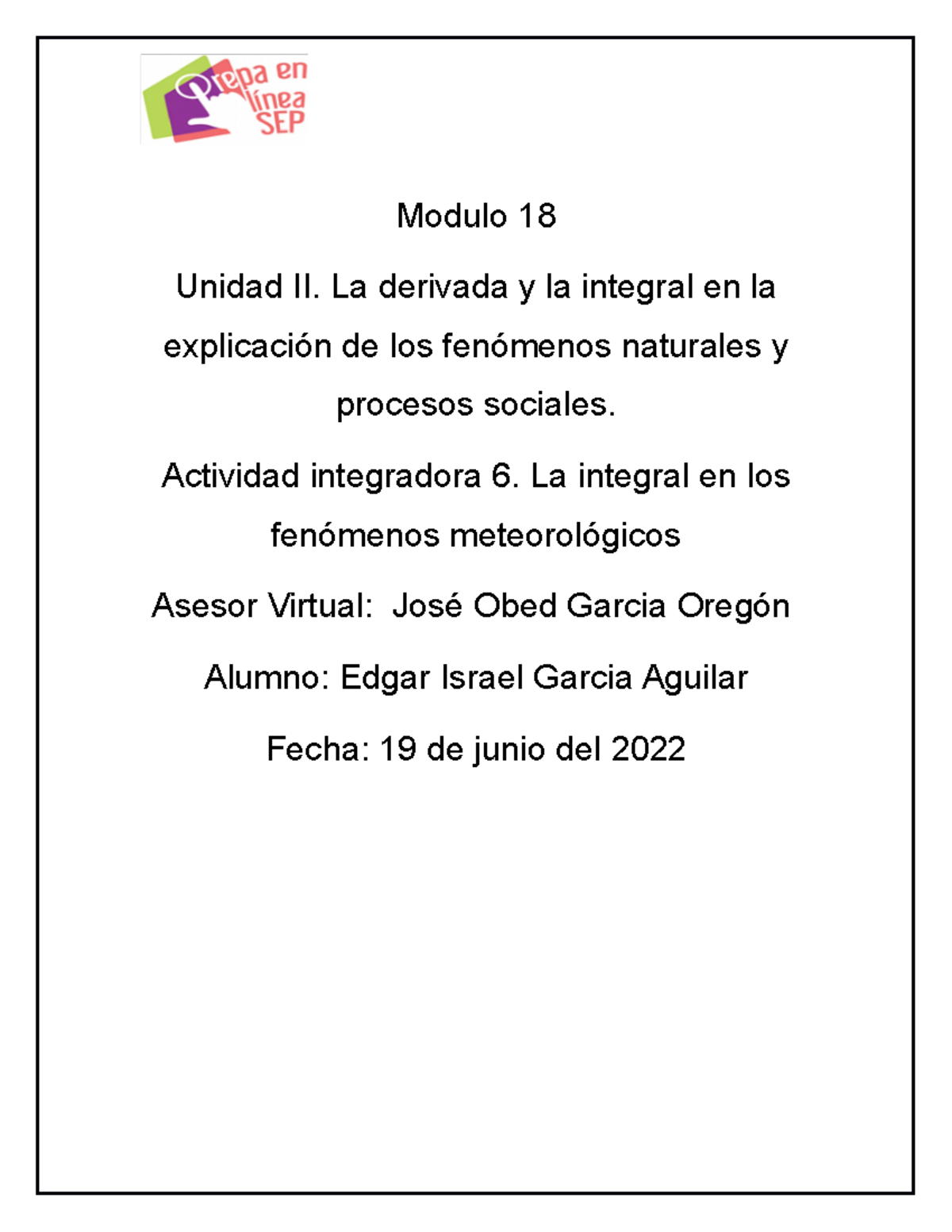 Prepa en línea SEP

Modulo 18

Unidad II. La derivada y la integral en la explicación de los fenómenos naturales y procesos sociales.

Actividad integradora 6. La integral en los fenómenos meteorológicos

Asesor Virtual: José Obed Garcia Oregón

Alumno: Edgar Israel Garcia Aguilar

Fecha: 19 de junio del 2022